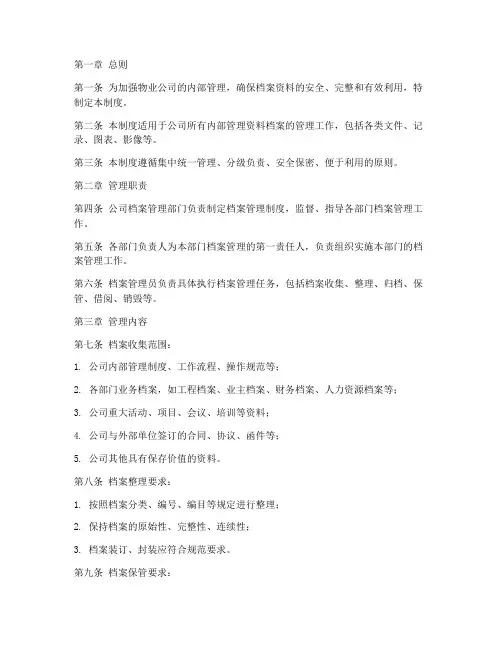 第一章 总则

第一条 为加强物业公司的内部管理，确保档案资料的安全、完整和有效利用，特制定本制度。

第二条 本制度适用于公司所有内部管理资料档案的管理工作，包括各类文件、记录、图表、影像等。

第三条 本制度遵循集中统一管理、分级负责、安全保密、便于利用的原则。

第二章 管理职责

第四条 公司档案管理部门负责制定档案管理制度，监督、指导各部门档案管理工作。

第五条 各部门负责人为本部门档案管理的第一责任人，负责组织实施本部门的档案管理工作。

第六条 档案管理员负责具体执行档案管理任务，包括档案收集、整理、归档、保管、借阅、销毁等。

第三章 管理内容

第七条 档案收集范围：

1. 公司内部管理制度、工作流程、操作规范等；

2. 各部门业务档案，如工程档案、业主档案、财务档案、人力资源档案等；

3. 公司重大活动、项目、会议、培训等资料；

4. 公司与外部单位签订的合同、协议、函件等；

5. 公司其他具有保存价值的资料。

第八条 档案整理要求：

1. 按照档案分类、编号、编目等规定进行整理；

2. 保持档案的原始性、完整性、连续性；

3. 档案装订、封装应符合规范要求。

第九条 档案保管要求：